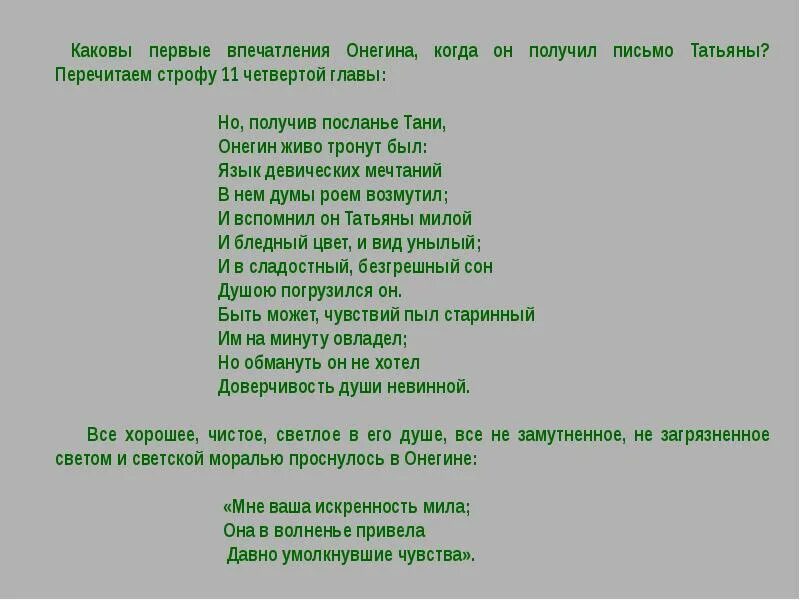 Каковы первые впечатления Онегина, когда он получил письмо Татьяны? Перечитаем строфу 11 четвертой главы:

Но, получив посланье Тани,
Онегин живо тронут был:
Язык девических мечтаний
В нем думы роем возмутил;
И вспомнил он Татьяны милой
И бледный цвет, и вид унылый;
И в сладостный, безгрешный сон
Душою погрузился он.
Быть может, чувствий пыл старинный
Им на минуту овладел;
Но обмануть он не хотел
Доверчивость души невинной.

Все хорошее, чистое, светлое в его душе, все не замутненное, не загрязненное светом и светской моралью проснулось в Онегине:

«Мне ваша искренность мила;
Она в волненье привела
Давно умолкнувшие чувства».